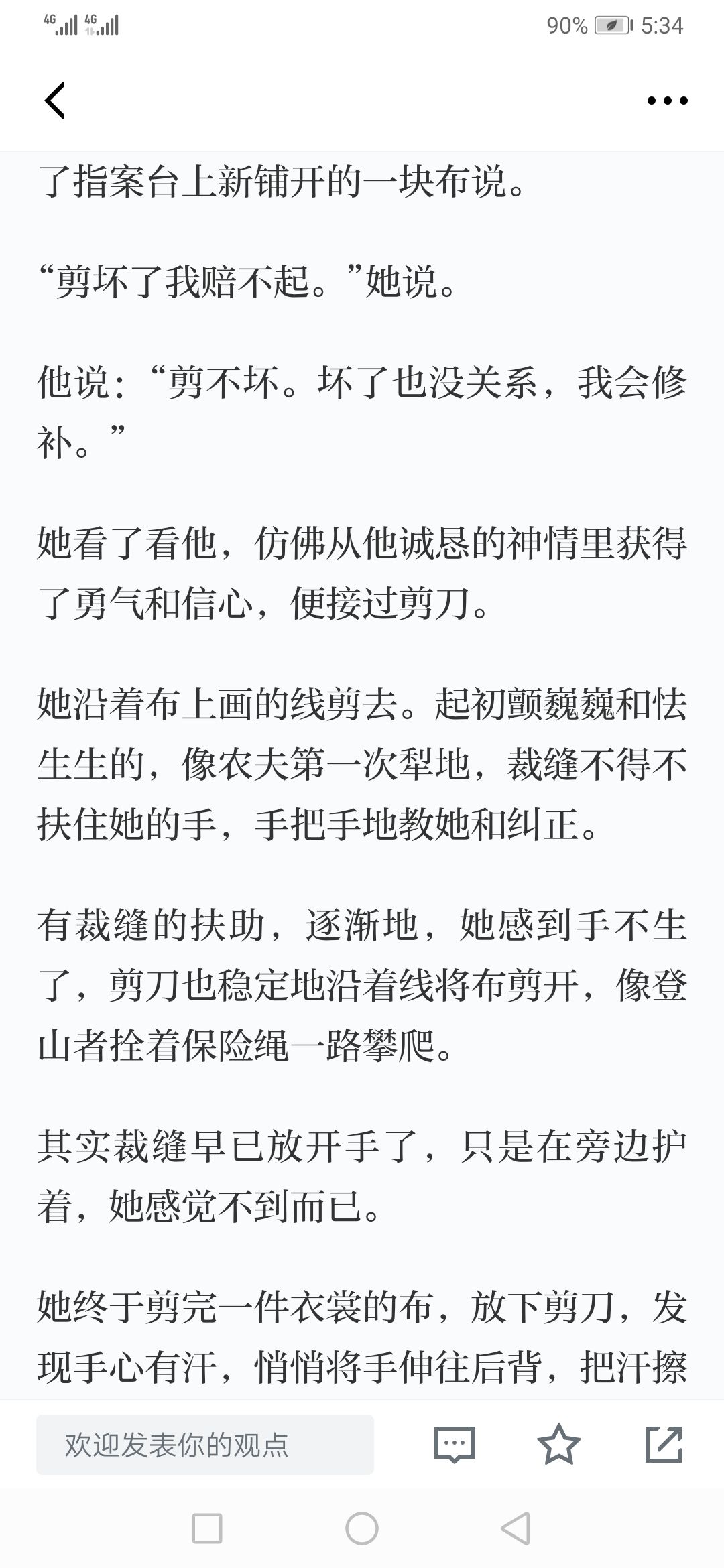 4G 4G 90% 5:34

了指案台上新铺开的一块布说。

“剪坏了我赔不起。”她说。

他说：“剪不坏。坏了也没关系，我会修补。”

她看了看他，仿佛从他诚恳的神情里获得了勇气和信心，便接过剪刀。

她沿着布上画的线剪去。起初颤巍巍和怯生生的，像农夫第一次犁地，裁缝不得不扶住她的手，手把手地教她和纠正。

有裁缝的扶助，逐渐地，她感到手不生了，剪刀也稳定地沿着线将布剪开，像登山者拴着保险绳一路攀爬。

其实裁缝早已放开手了，只是在旁边护着，她感觉不到而已。

她终于剪完一件衣裳的布，放下剪刀，发现手心有汗，悄悄将手伸往后背，把汗擦

欢迎发表你的观点